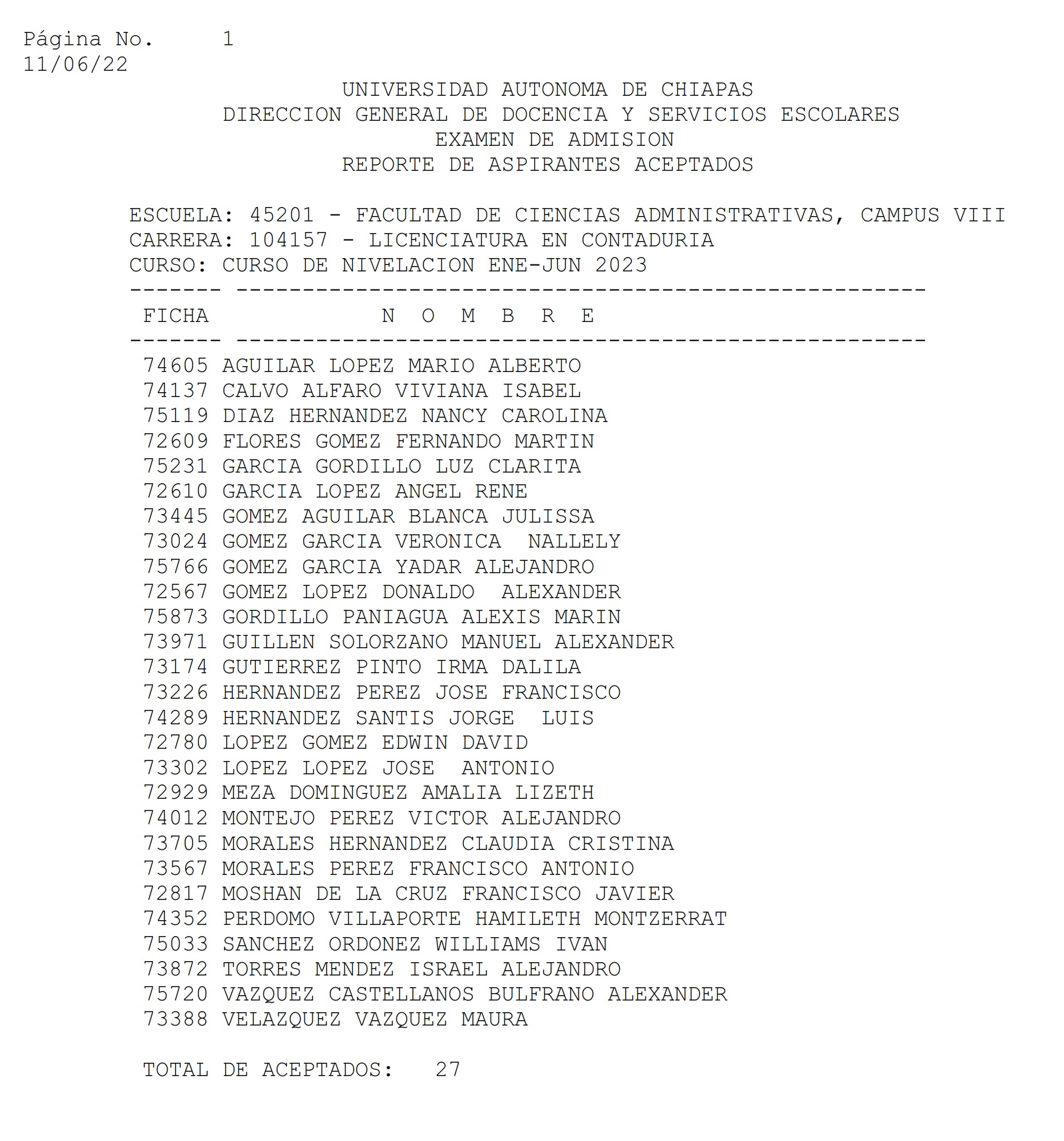 Página No. 1
11/06/22

UNIVERSIDAD AUTONOMA DE CHIAPAS
DIRECCION GENERAL DE DOCENCIA Y SERVICIOS ESCOLARES
EXAMEN DE ADMISION
REPORTE DE ASPIRANTES ACEPTADOS

ESCUELA: 45201 - FACULTAD DE CIENCIAS ADMINISTRATIVAS, CAMPUS VIII
CARRERA: 104157 - LICENCIATURA EN CONTADURIA
CURSO: CURSO DE NIVELACION ENE-JUN 2023

| FICHA | N O M B R E |
|---|---|
| 74605 | AGUILAR LOPEZ MARIO ALBERTO |
| 74137 | CALVO ALFARO VIVIANA ISABEL |
| 75119 | DIAZ HERNANDEZ NANCY CAROLINA |
| 72609 | FLORES GOMEZ FERNANDO MARTIN |
| 75231 | GARCIA GORDILLO LUZ CLARITA |
| 72610 | GARCIA LOPEZ ANGEL RENE |
| 73445 | GOMEZ AGUILAR BLANCA JULISSA |
| 73024 | GOMEZ GARCIA VERONICA NALLELY |
| 75766 | GOMEZ GARCIA YADAR ALEJANDRO |
| 72567 | GOMEZ LOPEZ DONALDO ALEXANDER |
| 75873 | GORDILLO PANIAGUA ALEXIS MARIN |
| 73971 | GUILLEN SOLORZANO MANUEL ALEXANDER |
| 73174 | GUTIERREZ PINTO IRMA DALILA |
| 73226 | HERNANDEZ PEREZ JOSE FRANCISCO |
| 74289 | HERNANDEZ SANTIS JORGE LUIS |
| 72780 | LOPEZ GOMEZ EDWIN DAVID |
| 73302 | LOPEZ LOPEZ JOSE ANTONIO |
| 72929 | MEZA DOMINGUEZ AMALIA LIZETH |
| 74012 | MONTEJO PEREZ VICTOR ALEJANDRO |
| 73705 | MORALES HERNANDEZ CLAUDIA CRISTINA |
| 73567 | MORALES PEREZ FRANCISCO ANTONIO |
| 72817 | MOSHAN DE LA CRUZ FRANCISCO JAVIER |
| 74352 | PERDOMO VILLAPORTE HAMILETH MONTZERRAT |
| 75033 | SANCHEZ ORDONEZ WILLIAMS IVAN |
| 73872 | TORRES MENDEZ ISRAEL ALEJANDRO |
| 75720 | VAZQUEZ CASTELLANOS BULFRANO ALEXANDER |
| 73388 | VELAZQUEZ VAZQUEZ MAURA |

TOTAL DE ACEPTADOS: 27